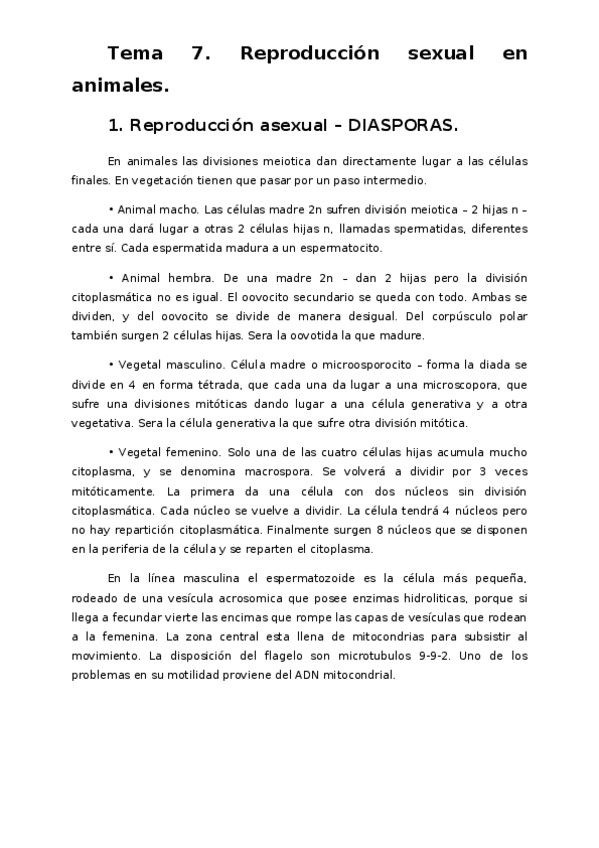 Tema 7. Reproducción sexual en animales.

1. Reproducción asexual – DIASPORAS.

En animales las divisiones meiotica dan directamente lugar a las células finales. En vegetación tienen que pasar por un paso intermedio.

• Animal macho. Las células madre 2n sufren división meiotica – 2 hijas n – cada una dará lugar a otras 2 células hijas n, llamadas spermatidas, diferentes entre sí. Cada espermatida madura a un espermatocito.

• Animal hembra. De una madre 2n – dan 2 hijas pero la división citoplasmática no es igual. El oovocito secundario se queda con todo. Ambas se dividen, y del oovocito se divide de manera desigual. Del corpúsculo polar también surgen 2 células hijas. Sera la oovotida la que madure.

• Vegetal masculino. Célula madre o microosporocito – forma la diada se divide en 4 en forma tétrada, que cada una da lugar a una microscopora, que sufre una divisiones mitóticas dando lugar a una célula generativa y a otra vegetativa. Sera la célula generativa la que sufre otra división mitótica.

• Vegetal femenino. Solo una de las cuatro células hijas acumula mucho citoplasma, y se denomina macrospora. Se volverá a dividir por 3 veces mitóticamente. La primera da una célula con dos núcleos sin división citoplasmática. Cada núcleo se vuelve a dividir. La célula tendrá 4 núcleos pero no hay repartición citoplasmática. Finalmente surgen 8 núcleos que se disponen en la periferia de la célula y se reparten el citoplasma.

En la línea masculina el espermatozoide es la célula más pequeña, rodeado de una vesícula acrosomica que posee enzimas hidroliticas, porque si llega a fecundar vierte las encimas que rompe las capas de vesículas que rodean a la femenina. La zona central esta llena de mitocondrias para subsistir al movimiento. La disposición del flagelo son microtubulos 9-9-2. Uno de los problemas en su motilidad proviene del ADN mitocondrial.